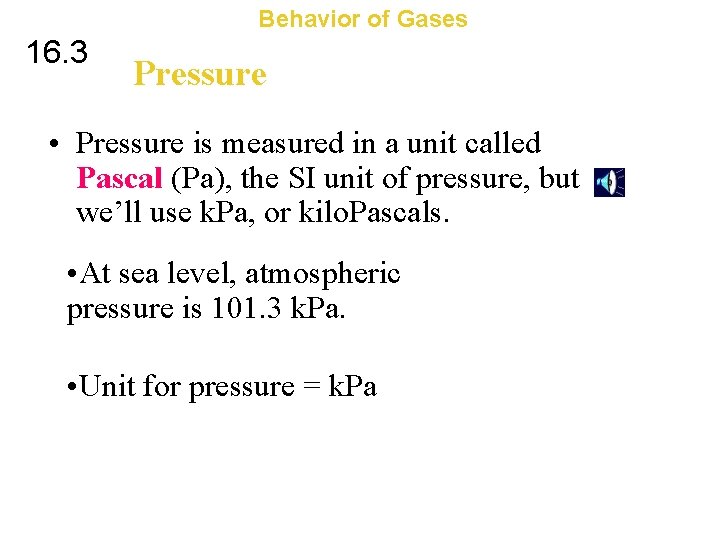 Behavior of Gases

16.3

Pressure

• Pressure is measured in a unit called Pascal (Pa), the SI unit of pressure, but we'll use kPa, or kiloPascals.

• At sea level, atmospheric pressure is 101.3 kPa.

• Unit for pressure = kPa